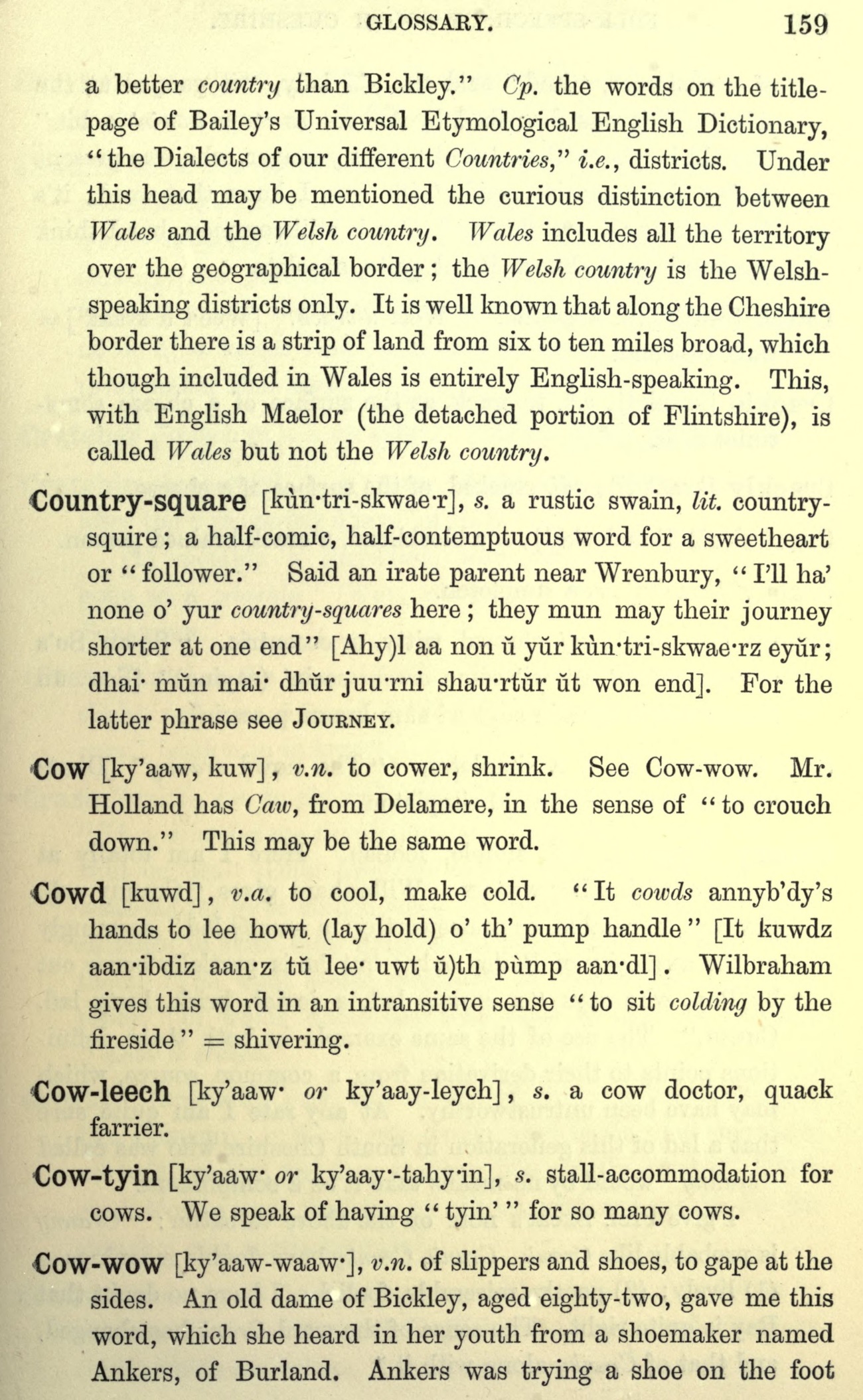 GLOSSARY. 159

a better country than Bickley." Cp. the words on the title-page of Bailey's Universal Etymological English Dictionary, "the Dialects of our different Countries," i.e., districts. Under this head may be mentioned the curious distinction between Wales and the Welsh country. Wales includes all the territory over the geographical border; the Welsh country is the Welsh-speaking districts only. It is well known that along the Cheshire border there is a strip of land from six to ten miles broad, which though included in Wales is entirely English-speaking. This, with English Maelor (the detached portion of Flintshire), is called Wales but not the Welsh country.

Country-square [kùn·tri-skwae·r], s. a rustic swain, lit. country-squire; a half-comic, half-contemptuous word for a sweetheart or "follower." Said an irate parent near Wrenbury, "I'll ha' none o' yur country-squares here; they mun may their journey shorter at one end" [Ahy)l aa non ŭ yŭr kùn·tri-skwae·rz eyŭr; dhai· mŭn mai· dhŭr juu·rni shau·rtŭr ŭt won end]. For the latter phrase see JOURNEY.

Cow [ky'aaw, kuw], v.n. to cower, shrink. See Cow-wow. Mr. Holland has Caw, from Delamere, in the sense of "to crouch down." This may be the same word.

Cowd [kuwd], v.a. to cool, make cold. "It cowds annyb'dy's hands to lee howt (lay hold) o' th' pump handle" [It kuwdz aan·ibdiz aan·z tŭ lee· uwt ŭ)th pùmp aan·dl]. Wilbraham gives this word in an intransitive sense "to sit colding by the fireside" = shivering.

Cow-leech [ky'aaw· or ky'aay-leych], s. a cow doctor, quack farrier.

Cow-tyin [ky'aaw· or ky'aay·-tahy·in], s. stall-accommodation for cows. We speak of having "tyin'" for so many cows.

Cow-wow [ky'aaw-waaw·], v.n. of slippers and shoes, to gape at the sides. An old dame of Bickley, aged eighty-two, gave me this word, which she heard in her youth from a shoemaker named Ankers, of Burland. Ankers was trying a shoe on the foot